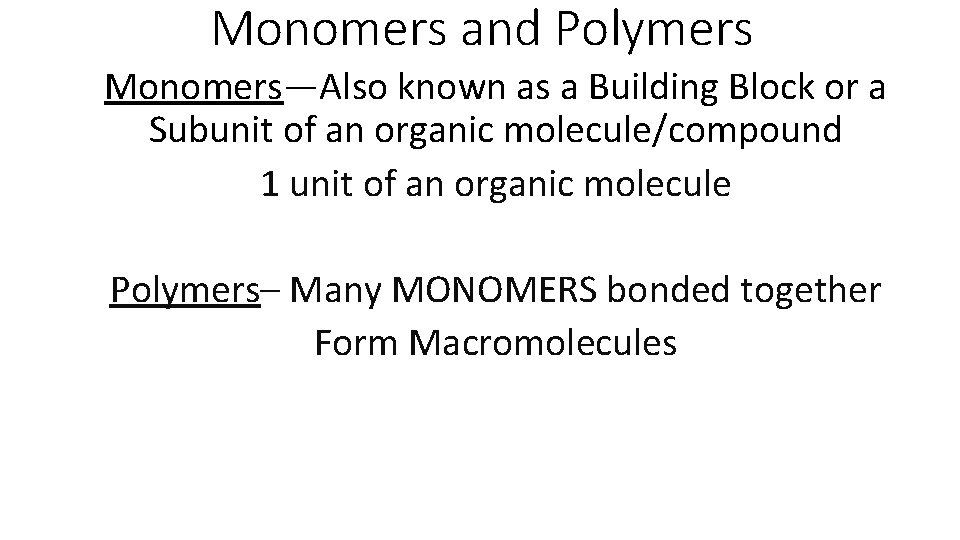 Monomers and Polymers

Monomers—Also known as a Building Block or a Subunit of an organic molecule/compound

1 unit of an organic molecule

Polymers– Many MONOMERS bonded together

Form Macromolecules